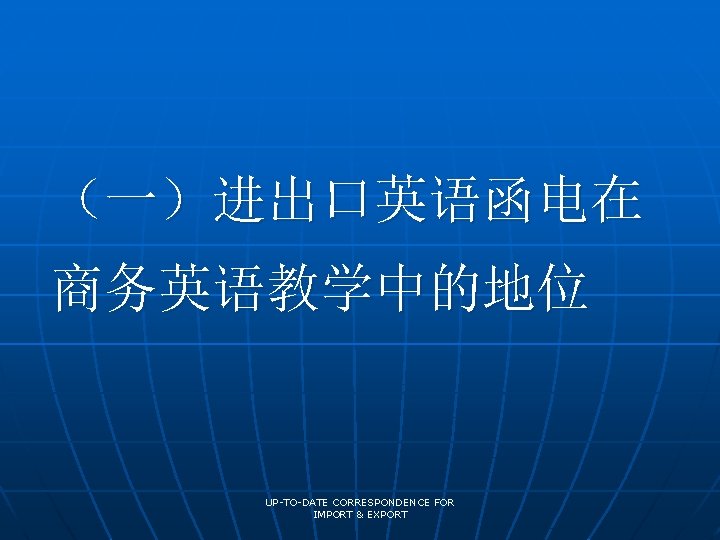 （一）进出口英语函电在商务英语教学中的地位

UP-TO-DATE CORRESPONDENCE FOR IMPORT & EXPORT